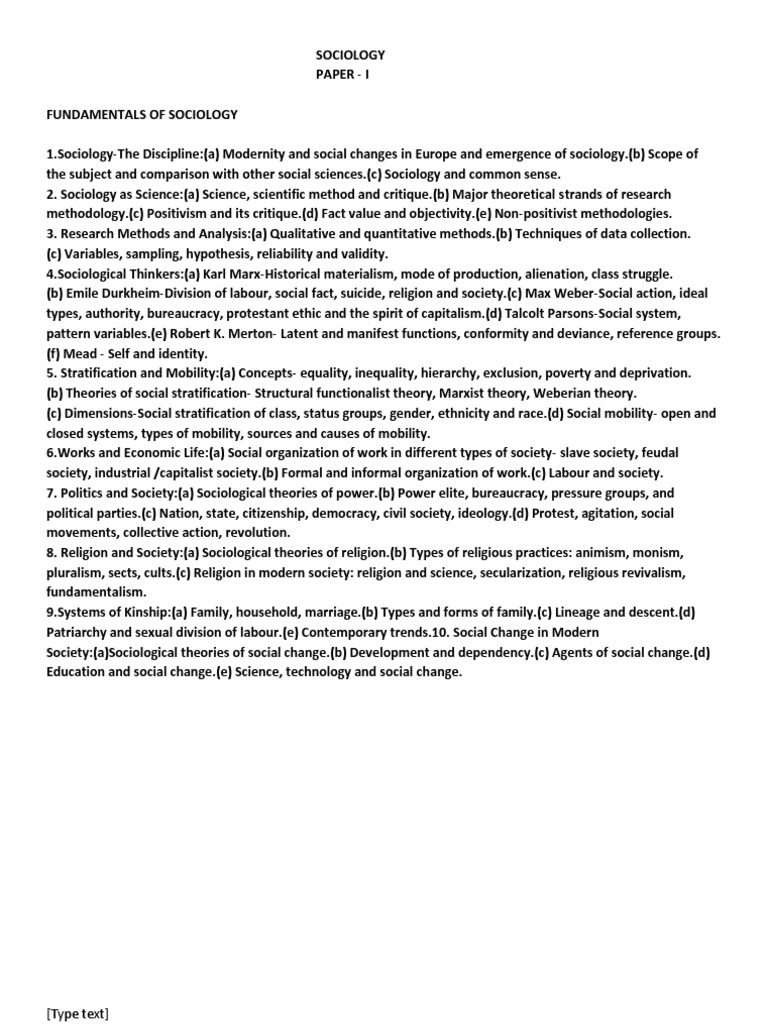 SOCIOLOGY
PAPER - I

FUNDAMENTALS OF SOCIOLOGY

1.Sociology-The Discipline:(a) Modernity and social changes in Europe and emergence of sociology.(b) Scope of the subject and comparison with other social sciences.(c) Sociology and common sense.
2. Sociology as Science:(a) Science, scientific method and critique.(b) Major theoretical strands of research methodology.(c) Positivism and its critique.(d) Fact value and objectivity.(e) Non-positivist methodologies.
3. Research Methods and Analysis:(a) Qualitative and quantitative methods.(b) Techniques of data collection.
(c) Variables, sampling, hypothesis, reliability and validity.
4.Sociological Thinkers:(a) Karl Marx-Historical materialism, mode of production, alienation, class struggle.
(b) Emile Durkheim-Division of labour, social fact, suicide, religion and society.(c) Max Weber-Social action, ideal types, authority, bureaucracy, protestant ethic and the spirit of capitalism.(d) Talcolt Parsons-Social system, pattern variables.(e) Robert K. Merton- Latent and manifest functions, conformity and deviance, reference groups.
(f) Mead - Self and identity.
5. Stratification and Mobility:(a) Concepts- equality, inequality, hierarchy, exclusion, poverty and deprivation.
(b) Theories of social stratification- Structural functionalist theory, Marxist theory, Weberian theory.
(c) Dimensions-Social stratification of class, status groups, gender, ethnicity and race.(d) Social mobility- open and closed systems, types of mobility, sources and causes of mobility.
6.Works and Economic Life:(a) Social organization of work in different types of society- slave society, feudal society, industrial /capitalist society.(b) Formal and informal organization of work.(c) Labour and society.
7. Politics and Society:(a) Sociological theories of power.(b) Power elite, bureaucracy, pressure groups, and political parties.(c) Nation, state, citizenship, democracy, civil society, ideology.(d) Protest, agitation, social movements, collective action, revolution.
8. Religion and Society:(a) Sociological theories of religion.(b) Types of religious practices: animism, monism, pluralism, sects, cults.(c) Religion in modern society: religion and science, secularization, religious revivalism, fundamentalism.
9.Systems of Kinship:(a) Family, household, marriage.(b) Types and forms of family.(c) Lineage and descent.(d) Patriarchy and sexual division of labour.(e) Contemporary trends.10. Social Change in Modern Society:(a)Sociological theories of social change.(b) Development and dependency.(c) Agents of social change.(d) Education and social change.(e) Science, technology and social change.

[Type text]